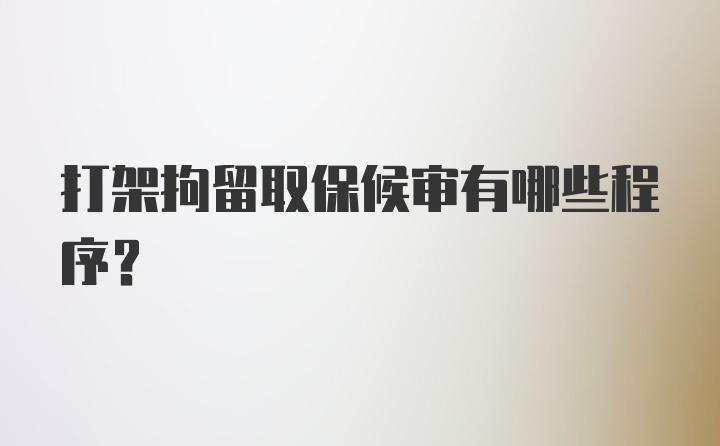 打架拘留取保候审有哪些程序？